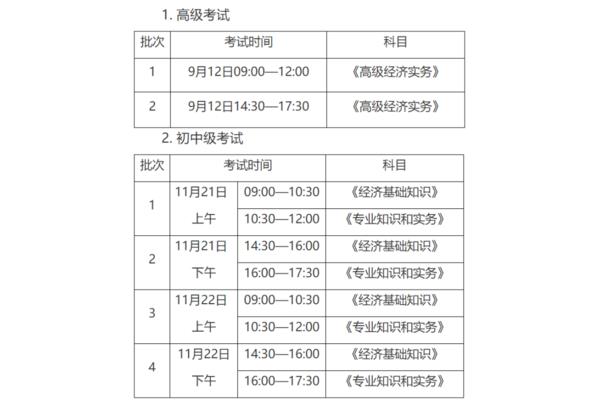 1. 高级考试

| 批次 | 考试时间 | 科目 |
|---|---|---|
| 1 | 9月12日09:00—12:00 | 《高级经济实务》 |
| 2 | 9月12日14:30—17:30 | 《高级经济实务》 |

2. 初中级考试

| 批次 | 考试时间 | | 科目 |
|---|---|---|---|
| 1 | 11月21日 上午 | 09:00—10:30 | 《经济基础知识》 |
| | | 10:30—12:00 | 《专业知识和实务》 |
| 2 | 11月21日 下午 | 14:30—16:00 | 《经济基础知识》 |
| | | 16:00—17:30 | 《专业知识和实务》 |
| 3 | 11月22日 上午 | 09:00—10:30 | 《经济基础知识》 |
| | | 10:30—12:00 | 《专业知识和实务》 |
| 4 | 11月22日 下午 | 14:30—16:00 | 《经济基础知识》 |
| | | 16:00—17:30 | 《专业知识和实务》 |